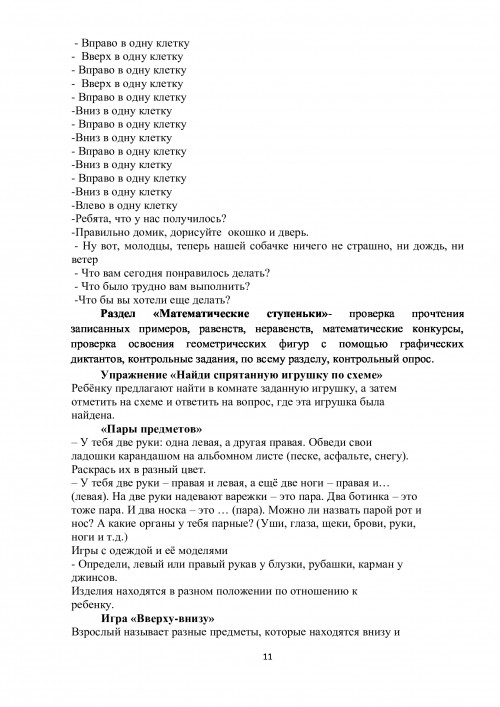 - Вправо в одну клетку
- Вверх в одну клетку
- Вправо в одну клетку
- Вверх в одну клетку
- Вправо в одну клетку
-Вниз в одну клетку
- Вправо в одну клетку
-Вниз в одну клетку
- Вправо в одну клетку
-Вниз в одну клетку
- Вправо в одну клетку
-Вниз в одну клетку
-Влево в одну клетку
-Ребята, что у нас получилось?
-Правильно домик, дорисуйте окошко и дверь.
- Ну вот, молодцы, теперь нашей собачке ничего не страшно, ни дождь, ни ветер
- Что вам сегодня понравилось делать?
- Что было трудно вам выполнить?
-Что бы вы хотели еще делать?

Раздел «Математические ступеньки»- проверка прочтения записанных примеров, равенств, неравенств, математические конкурсы, проверка освоения геометрических фигур с помощью графических диктантов, контрольные задания, по всему разделу, контрольный опрос.

Упражнение «Найди спрятанную игрушку по схеме»
Ребёнку предлагают найти в комнате заданную игрушку, а затем отметить на схеме и ответить на вопрос, где эта игрушка была найдена.

«Пары предметов»
– У тебя две руки: одна левая, а другая правая. Обведи свои ладошки карандашом на альбомном листе (песке, асфальте, снегу). Раскрась их в разный цвет.
– У тебя две руки – правая и левая, а ещё две ноги – правая и… (левая). На две руки надевают варежки – это пара. Два ботинка – это тоже пара. И два носка – это … (пара). Можно ли назвать парой рот и нос? А какие органы у тебя парные? (Уши, глаза, щеки, брови, руки, ноги и т.д.)
Игры с одеждой и её моделями
- Определи, левый или правый рукав у блузки, рубашки, карман у джинсов.
Изделия находятся в разном положении по отношению к ребенку.

Игра «Вверху-внизу»
Взрослый называет разные предметы, которые находятся внизу и

11